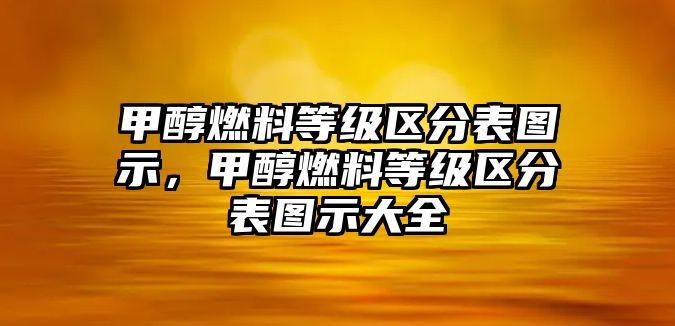 甲醇燃料等级区分表图示，甲醇燃料等级区分表图示大全